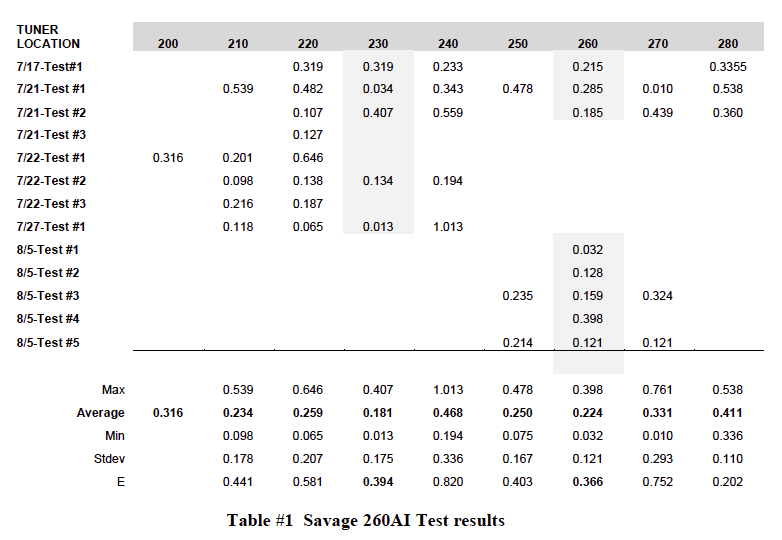 | TUNER LOCATION | 200 | 210 | 220 | 230 | 240 | 250 | 260 | 270 | 280 |
|---|---|---|---|---|---|---|---|---|---|
| 7/17-Test#1 | | | 0.319 | 0.319 | 0.233 | | 0.215 | | 0.3355 |
| 7/21-Test #1 | | 0.539 | 0.482 | 0.034 | 0.343 | 0.478 | 0.285 | 0.010 | 0.538 |
| 7/21-Test #2 | | | 0.107 | 0.407 | 0.559 | | 0.185 | 0.439 | 0.360 |
| 7/21-Test #3 | | | 0.127 | | | | | | |
| 7/22-Test #1 | 0.316 | 0.201 | 0.646 | | | | | | |
| 7/22-Test #2 | | 0.098 | 0.138 | 0.134 | 0.194 | | | | |
| 7/22-Test #3 | | 0.216 | 0.187 | | | | | | |
| 7/27-Test #1 | | 0.118 | 0.065 | 0.013 | 1.013 | | | | |
| 8/5-Test #1 | | | | | | | 0.032 | | |
| 8/5-Test #2 | | | | | | | 0.128 | | |
| 8/5-Test #3 | | | | | | 0.235 | 0.159 | 0.324 | |
| 8/5-Test #4 | | | | | | | 0.398 | | |
| 8/5-Test #5 | | | | | | 0.214 | 0.121 | 0.121 | |
| Max | | 0.539 | 0.646 | 0.407 | 1.013 | 0.478 | 0.398 | 0.761 | 0.538 |
| Average | 0.316 | 0.234 | 0.259 | 0.181 | 0.468 | 0.250 | 0.224 | 0.331 | 0.411 |
| Min | | 0.098 | 0.065 | 0.013 | 0.194 | 0.075 | 0.032 | 0.010 | 0.336 |
| Stdev | | 0.178 | 0.207 | 0.175 | 0.336 | 0.167 | 0.121 | 0.293 | 0.110 |
| E | | 0.441 | 0.581 | 0.394 | 0.820 | 0.403 | 0.366 | 0.752 | 0.202 |

Table #1 Savage 260AI Test results